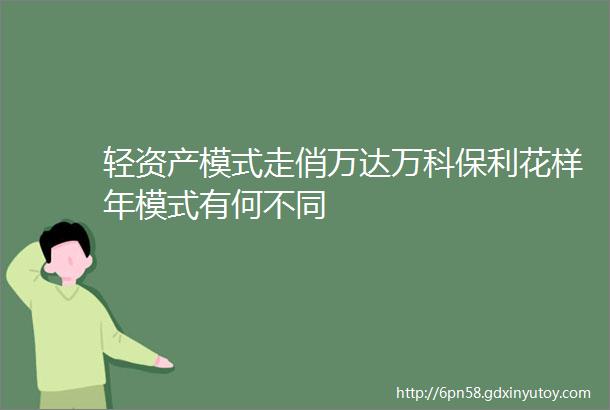 轻资产模式走俏万达万科保利花样年模式有何不同

http://6pn58.gdxinyutoy.com